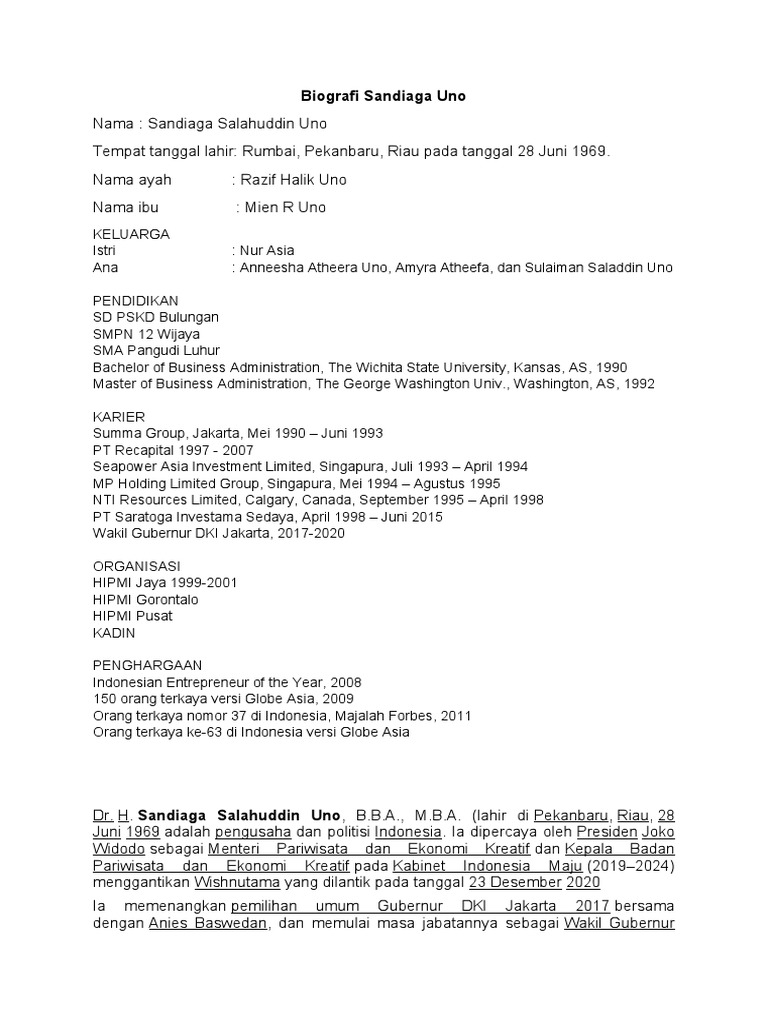 Biografi Sandiaga Uno

Nama : Sandiaga Salahuddin Uno

Tempat tanggal lahir: Rumbai, Pekanbaru, Riau pada tanggal 28 Juni 1969.

Nama ayah : Razif Halik Uno

Nama ibu : Mien R Uno

KELUARGA
Istri : Nur Asia
Ana : Anneesha Atheera Uno, Amyra Atheefa, dan Sulaiman Saladdin Uno

PENDIDIKAN
SD PSKD Bulungan
SMPN 12 Wijaya
SMA Pangudi Luhur
Bachelor of Business Administration, The Wichita State University, Kansas, AS, 1990
Master of Business Administration, The George Washington Univ., Washington, AS, 1992

KARIER
Summa Group, Jakarta, Mei 1990 – Juni 1993
PT Recapital 1997 - 2007
Seapower Asia Investment Limited, Singapura, Juli 1993 – April 1994
MP Holding Limited Group, Singapura, Mei 1994 – Agustus 1995
NTI Resources Limited, Calgary, Canada, September 1995 – April 1998
PT Saratoga Investama Sedaya, April 1998 – Juni 2015
Wakil Gubernur DKI Jakarta, 2017-2020

ORGANISASI
HIPMI Jaya 1999-2001
HIPMI Gorontalo
HIPMI Pusat
KADIN

PENGHARGAAN
Indonesian Entrepreneur of the Year, 2008
150 orang terkaya versi Globe Asia, 2009
Orang terkaya nomor 37 di Indonesia, Majalah Forbes, 2011
Orang terkaya ke-63 di Indonesia versi Globe Asia

Dr. H. Sandiaga Salahuddin Uno, B.B.A., M.B.A. (lahir di Pekanbaru, Riau, 28 Juni 1969 adalah pengusaha dan politisi Indonesia. Ia dipercaya oleh Presiden Joko Widodo sebagai Menteri Pariwisata dan Ekonomi Kreatif dan Kepala Badan Pariwisata dan Ekonomi Kreatif pada Kabinet Indonesia Maju (2019–2024) menggantikan Wishnutama yang dilantik pada tanggal 23 Desember 2020

Ia memenangkan pemilihan umum Gubernur DKI Jakarta 2017 bersama dengan Anies Baswedan, dan memulai masa jabatannya sebagai Wakil Gubernur